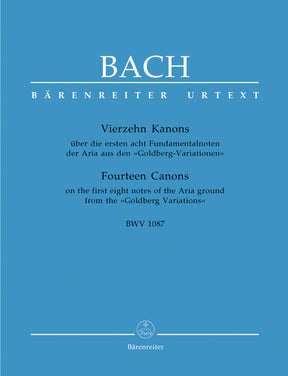 BACH

BÄRENREITER URTEXT

Vierzehn Kanons

über die ersten acht Fundamentalnoten der Aria aus den »Goldberg-Variationen«

Fourteen Canons

on the first eight notes of the Aria ground from the »Goldberg Variations«

BWV 1087

Bärenreiter